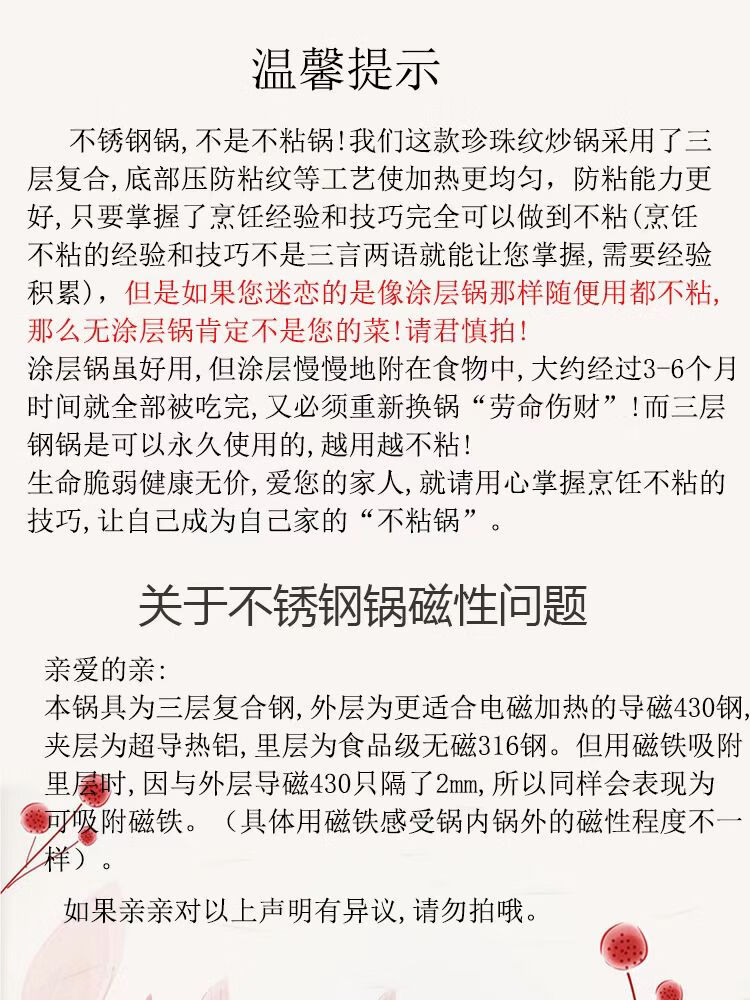 温馨提示

不锈钢锅,不是不粘锅!我们这款珍珠纹炒锅采用了三层复合,底部压防粘纹等工艺使加热更均匀，防粘能力更好,只要掌握了烹饪经验和技巧完全可以做到不粘(烹饪不粘的经验和技巧不是三言两语就能让您掌握,需要经验积累)，但是如果您迷恋的是像涂层锅那样随便用都不粘,那么无涂层锅肯定不是您的菜!请君慎拍!
涂层锅虽好用,但涂层慢慢地附在食物中,大约经过3-6个月时间就全部被吃完,又必须重新换锅“劳命伤财”!而三层钢锅是可以永久使用的,越用越不粘!
生命脆弱健康无价,爱您的家人,就请用心掌握烹饪不粘的技巧,让自己成为自己家的“不粘锅”。

关于不锈钢锅磁性问题

亲爱的亲:
本锅具为三层复合钢,外层为更适合电磁加热的导磁430钢,夹层为超导热铝,里层为食品级无磁316钢。但用磁铁吸附里层时,因与外层导磁430只隔了2mm,所以同样会表现为可吸附磁铁。（具体用磁铁感受锅内锅外的磁性程度不一样）。

如果亲亲对以上声明有异议,请勿拍哦。